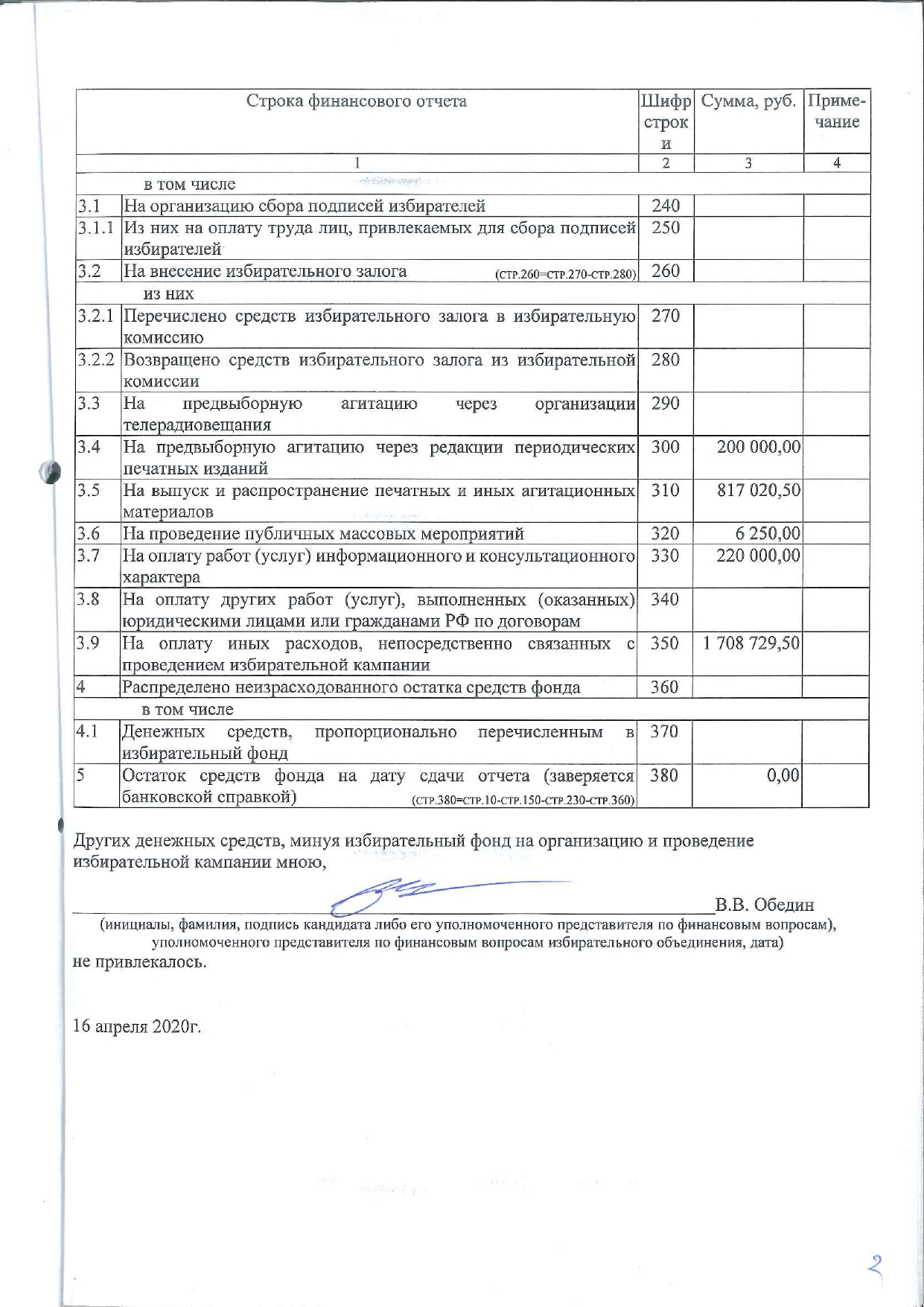 | Строка финансового отчета | | Шифр строки | Сумма, руб. | Примечание |
|---|---|---|---|---|
| 1 | | 2 | 3 | 4 |
| в том числе | | | | |
| 3.1 | На организацию сбора подписей избирателей | 240 | | |
| 3.1.1 | Из них на оплату труда лиц, привлекаемых для сбора подписей избирателей | 250 | | |
| 3.2 | На внесение избирательного залога (стр.260=стр.270-стр.280) | 260 | | |
| из них | | | | |
| 3.2.1 | Перечислено средств избирательного залога в избирательную комиссию | 270 | | |
| 3.2.2 | Возвращено средств избирательного залога из избирательной комиссии | 280 | | |
| 3.3 | На предвыборную агитацию через организации телерадиовещания | 290 | | |
| 3.4 | На предвыборную агитацию через редакции периодических печатных изданий | 300 | 200 000,00 | |
| 3.5 | На выпуск и распространение печатных и иных агитационных материалов | 310 | 817 020,50 | |
| 3.6 | На проведение публичных массовых мероприятий | 320 | 6 250,00 | |
| 3.7 | На оплату работ (услуг) информационного и консультационного характера | 330 | 220 000,00 | |
| 3.8 | На оплату других работ (услуг), выполненных (оказанных) юридическими лицами или гражданами РФ по договорам | 340 | | |
| 3.9 | На оплату иных расходов, непосредственно связанных с проведением избирательной кампании | 350 | 1 708 729,50 | |
| 4 | Распределено неизрасходованного остатка средств фонда | 360 | | |
| в том числе | | | | |
| 4.1 | Денежных средств, пропорционально перечисленным в избирательный фонд | 370 | | |
| 5 | Остаток средств фонда на дату сдачи отчета (заверяется банковской справкой) (стр.380=стр.10-стр.150-стр.230-стр.360) | 380 | 0,00 | |

Других денежных средств, минуя избирательный фонд на организацию и проведение избирательной кампании мною,

В.В. Обедин
(инициалы, фамилия, подпись кандидата либо его уполномоченного представителя по финансовым вопросам), уполномоченного представителя по финансовым вопросам избирательного объединения, дата)
не привлекалось.

16 апреля 2020г.

2